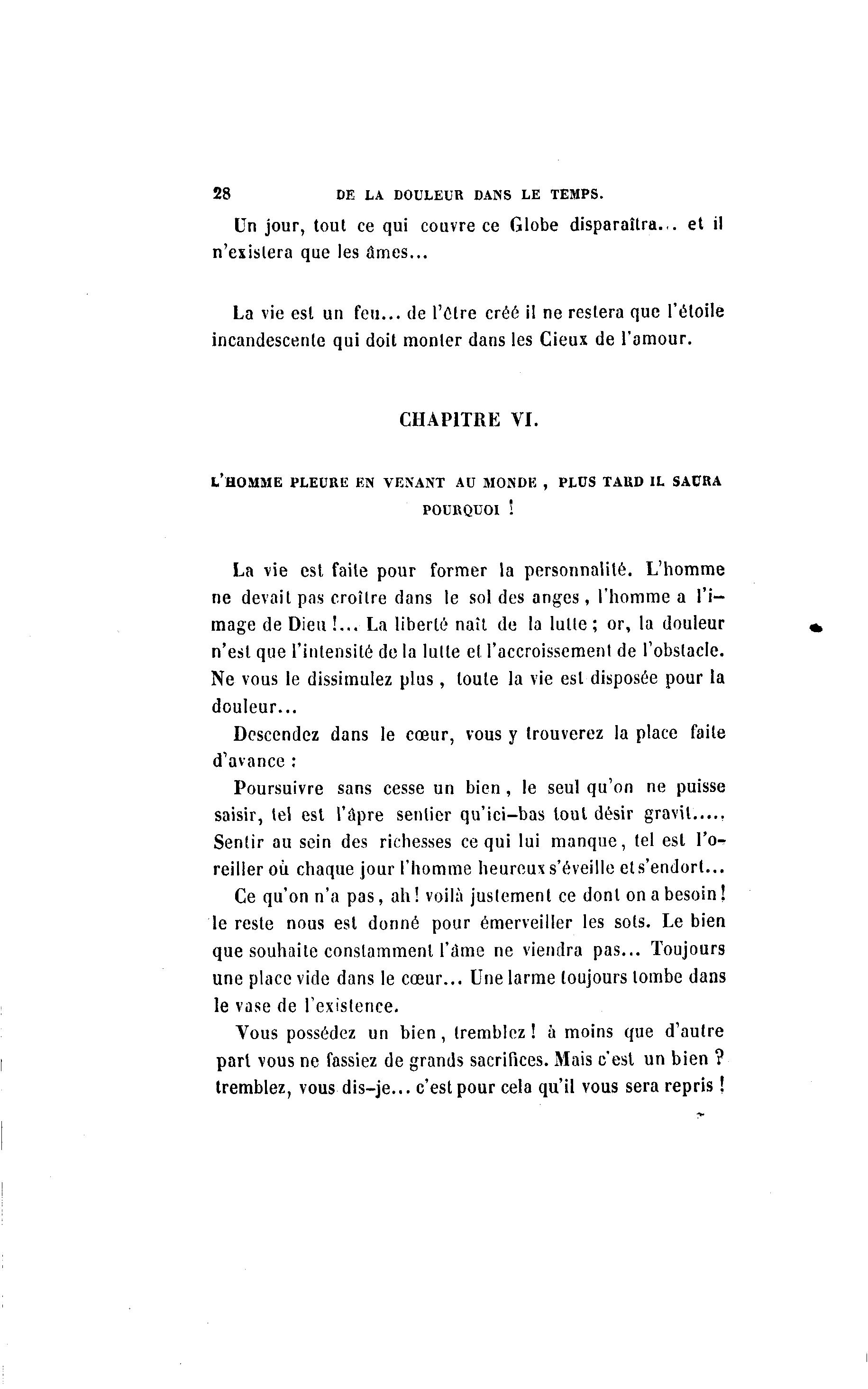 28 DE LA DOULEUR DANS LE TEMPS.

Un jour, tout ce qui couvre ce Globe disparaîtra... et il n'existera que les âmes...

La vie est un feu... de l'être créé il ne restera que l'étoile incandescente qui doit monter dans les Cieux de l'amour.

CHAPITRE VI.

L'HOMME PLEURE EN VENANT AU MONDE, PLUS TARD IL SAURA POURQUOI !

La vie est faite pour former la personnalité. L'homme ne devait pas croître dans le sol des anges, l'homme a l'image de Dieu !... La liberté naît de la lutte ; or, la douleur n'est que l'intensité de la lutte et l'accroissement de l'obstacle. Ne vous le dissimulez plus, toute la vie est disposée pour la douleur...

Descendez dans le cœur, vous y trouverez la place faite d'avance :

Poursuivre sans cesse un bien, le seul qu'on ne puisse saisir, tel est l'âpre sentier qu'ici-bas tout désir gravit..... Sentir au sein des richesses ce qui lui manque, tel est l'oreiller où chaque jour l'homme heureux s'éveille et s'endort...

Ce qu'on n'a pas, ah ! voilà justement ce dont on a besoin ! le reste nous est donné pour émerveiller les sots. Le bien que souhaite constamment l'âme ne viendra pas... Toujours une place vide dans le cœur... Une larme toujours tombe dans le vase de l'existence.

Vous possédez un bien, tremblez ! à moins que d'autre part vous ne fassiez de grands sacrifices. Mais c'est un bien ? tremblez, vous dis-je... c'est pour cela qu'il vous sera repris !